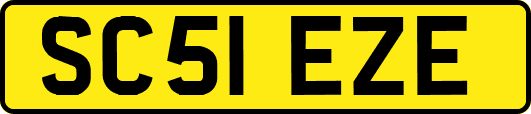 SC51 EZE